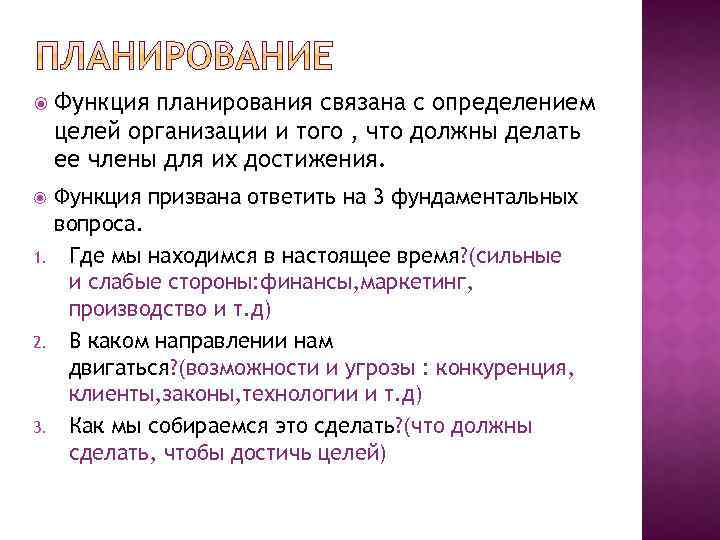 ПЛАНИРОВАНИЕ

Функция планирования связана с определением целей организации и того , что должны делать ее члены для их достижения.

Функция призвана ответить на 3 фундаментальных вопроса.

1. Где мы находимся в настоящее время?(сильные и слабые стороны:финансы,маркетинг, производство и т.д)
2. В каком направлении нам двигаться?(возможности и угрозы : конкуренция, клиенты,законы,технологии и т.д)
3. Как мы собираемся это сделать?(что должны сделать, чтобы достичь целей)